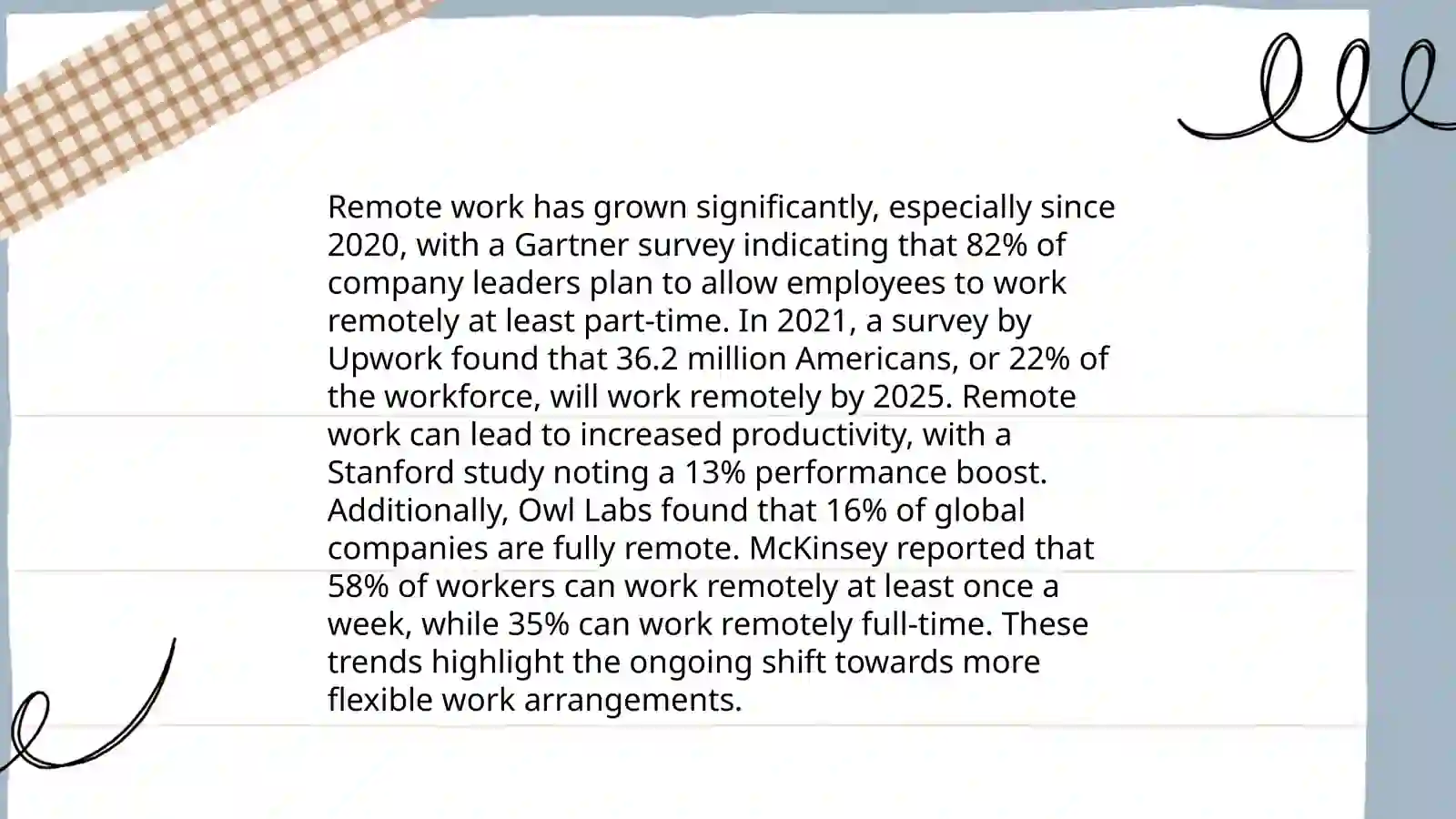 Remote work has grown significantly, especially since 2020, with a Gartner survey indicating that 82% of company leaders plan to allow employees to work remotely at least part-time. In 2021, a survey by Upwork found that 36.2 million Americans, or 22% of the workforce, will work remotely by 2025. Remote work can lead to increased productivity, with a Stanford study noting a 13% performance boost. Additionally, Owl Labs found that 16% of global companies are fully remote. McKinsey reported that 58% of workers can work remotely at least once a week, while 35% can work remotely full-time. These trends highlight the ongoing shift towards more flexible work arrangements.